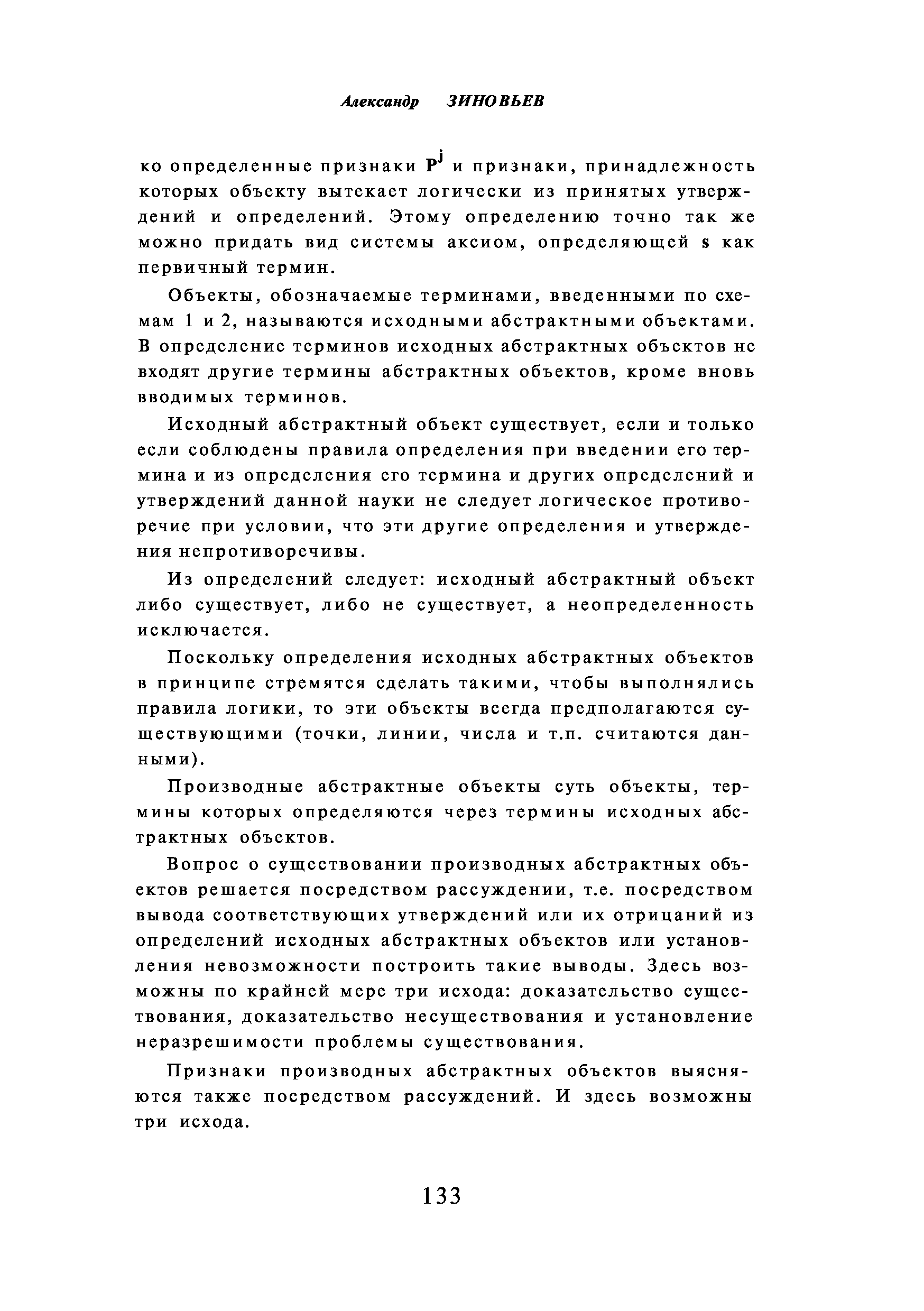 Александр ЗИНОВЬЕВ

ко определенные признаки $P^j$ и признаки, принадлежность которых объекту вытекает логически из принятых утверждений и определений. Этому определению точно так же можно придать вид системы аксиом, определяющей s как первичный термин.

Объекты, обозначаемые терминами, введенными по схемам 1 и 2, называются исходными абстрактными объектами. В определение терминов исходных абстрактных объектов не входят другие термины абстрактных объектов, кроме вновь вводимых терминов.

Исходный абстрактный объект существует, если и только если соблюдены правила определения при введении его термина и из определения его термина и других определений и утверждений данной науки не следует логическое противоречие при условии, что эти другие определения и утверждения непротиворечивы.

Из определений следует: исходный абстрактный объект либо существует, либо не существует, а неопределенность исключается.

Поскольку определения исходных абстрактных объектов в принципе стремятся сделать такими, чтобы выполнялись правила логики, то эти объекты всегда предполагаются существующими (точки, линии, числа и т.п. считаются данными).

Производные абстрактные объекты суть объекты, термины которых определяются через термины исходных абстрактных объектов.

Вопрос о существовании производных абстрактных объектов решается посредством рассуждении, т.е. посредством вывода соответствующих утверждений или их отрицаний из определений исходных абстрактных объектов или установления невозможности построить такие выводы. Здесь возможны по крайней мере три исхода: доказательство существования, доказательство несуществования и установление неразрешимости проблемы существования.

Признаки производных абстрактных объектов выясняются также посредством рассуждений. И здесь возможны три исхода.

133